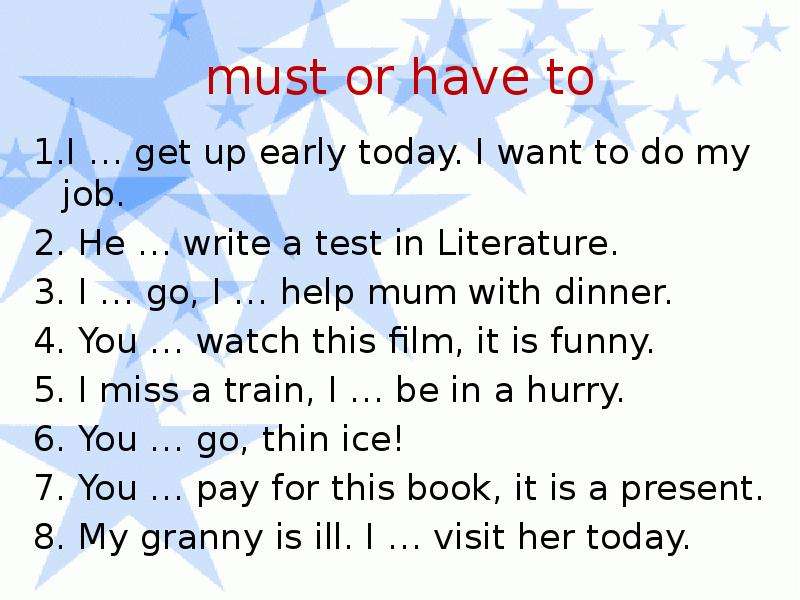 must or have to

1.I … get up early today. I want to do my job.
2. He … write a test in Literature.
3. I … go, I … help mum with dinner.
4. You … watch this film, it is funny.
5. I miss a train, I … be in a hurry.
6. You … go, thin ice!
7. You … pay for this book, it is a present.
8. My granny is ill. I … visit her today.